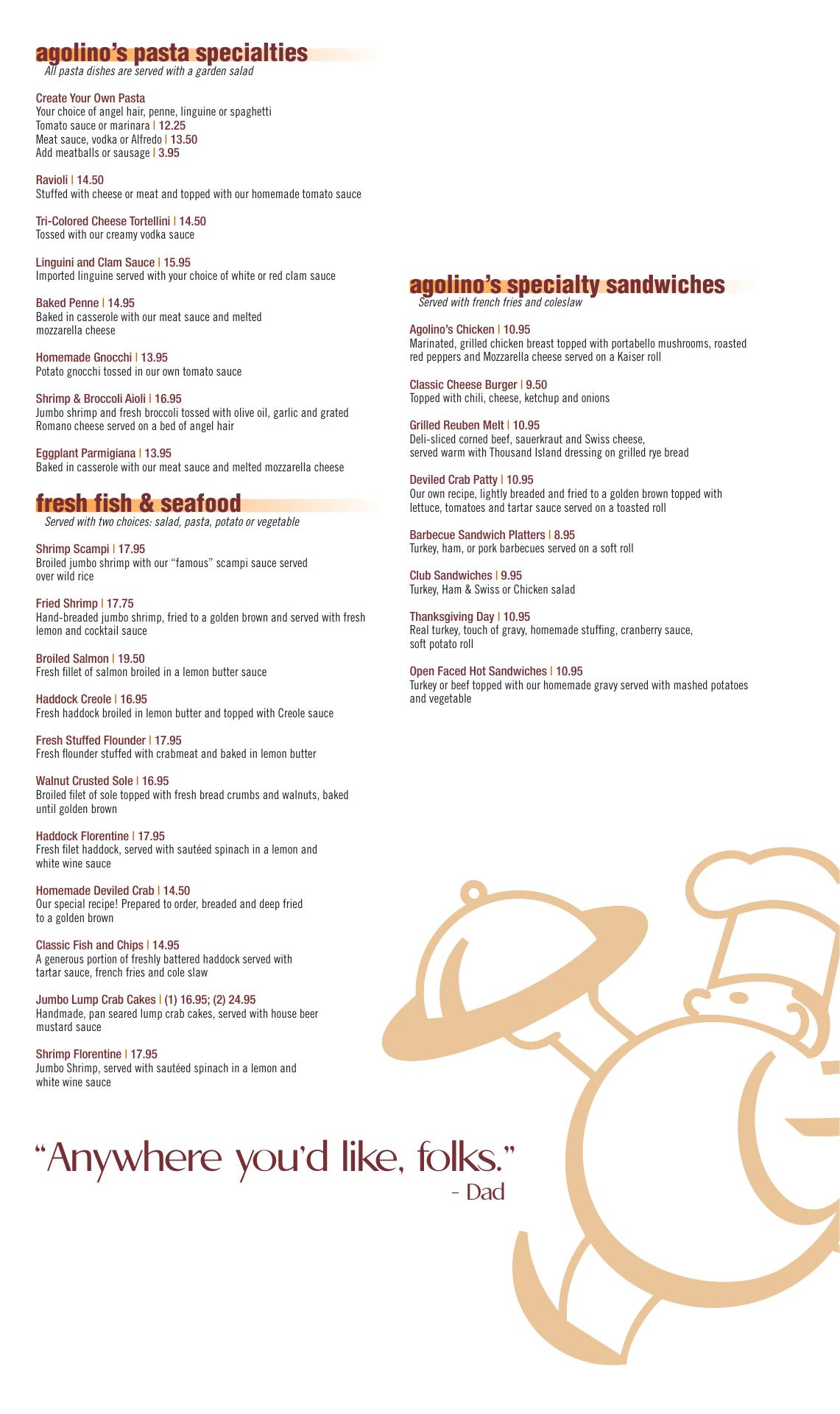 agolino's pasta specialties
All pasta dishes are served with a garden salad

Create Your Own Pasta
Your choice of angel hair, penne, linguine or spaghetti
Tomato sauce or marinara | 12.25
Meat sauce, vodka or Alfredo | 13.50
Add meatballs or sausage | 3.95

Ravioli | 14.50
Stuffed with cheese or meat and topped with our homemade tomato sauce

Tri-Colored Cheese Tortellini | 14.50
Tossed with our creamy vodka sauce

Linguini and Clam Sauce | 15.95
Imported linguine served with your choice of white or red clam sauce

Baked Penne | 14.95
Baked in casserole with our meat sauce and melted mozzarella cheese

Homemade Gnocchi | 13.95
Potato gnocchi tossed in our own tomato sauce

Shrimp & Broccoli Aioli | 16.95
Jumbo shrimp and fresh broccoli tossed with olive oil, garlic and grated Romano cheese served on a bed of angel hair

Eggplant Parmigiana | 13.95
Baked in casserole with our meat sauce and melted mozzarella cheese

fresh fish & seafood
Served with two choices: salad, pasta, potato or vegetable

Shrimp Scampi | 17.95
Broiled jumbo shrimp with our "famous" scampi sauce served over wild rice

Fried Shrimp | 17.75
Hand-breaded jumbo shrimp, fried to a golden brown and served with fresh lemon and cocktail sauce

Broiled Salmon | 19.50
Fresh fillet of salmon broiled in a lemon butter sauce

Haddock Creole | 16.95
Fresh haddock broiled in lemon butter and topped with Creole sauce

Fresh Stuffed Flounder | 17.95
Fresh flounder stuffed with crabmeat and baked in lemon butter

Walnut Crusted Sole | 16.95
Broiled filet of sole topped with fresh bread crumbs and walnuts, baked until golden brown

Haddock Florentine | 17.95
Fresh filet haddock, served with sautéed spinach in a lemon and white wine sauce

Homemade Deviled Crab | 14.50
Our special recipe! Prepared to order, breaded and deep fried to a golden brown

Classic Fish and Chips | 14.95
A generous portion of freshly battered haddock served with tartar sauce, french fries and cole slaw

Jumbo Lump Crab Cakes | (1) 16.95; (2) 24.95
Handmade, pan seared lump crab cakes, served with house beer mustard sauce

Shrimp Florentine | 17.95
Jumbo Shrimp, served with sautéed spinach in a lemon and white wine sauce

agolino's specialty sandwiches
Served with french fries and coleslaw

Agolino's Chicken | 10.95
Marinated, grilled chicken breast topped with portabello mushrooms, roasted red peppers and Mozzarella cheese served on a Kaiser roll

Classic Cheese Burger | 9.50
Topped with chili, cheese, ketchup and onions

Grilled Reuben Melt | 10.95
Deli-sliced corned beef, sauerkraut and Swiss cheese, served warm with Thousand Island dressing on grilled rye bread

Deviled Crab Patty | 10.95
Our own recipe, lightly breaded and fried to a golden brown topped with lettuce, tomatoes and tartar sauce served on a toasted roll

Barbecue Sandwich Platters | 8.95
Turkey, ham, or pork barbecues served on a soft roll

Club Sandwiches | 9.95
Turkey, Ham & Swiss or Chicken salad

Thanksgiving Day | 10.95
Real turkey, touch of gravy, homemade stuffing, cranberry sauce, soft potato roll

Open Faced Hot Sandwiches | 10.95
Turkey or beef topped with our homemade gravy served with mashed potatoes and vegetable

"Anywhere you'd like, folks."
- Dad